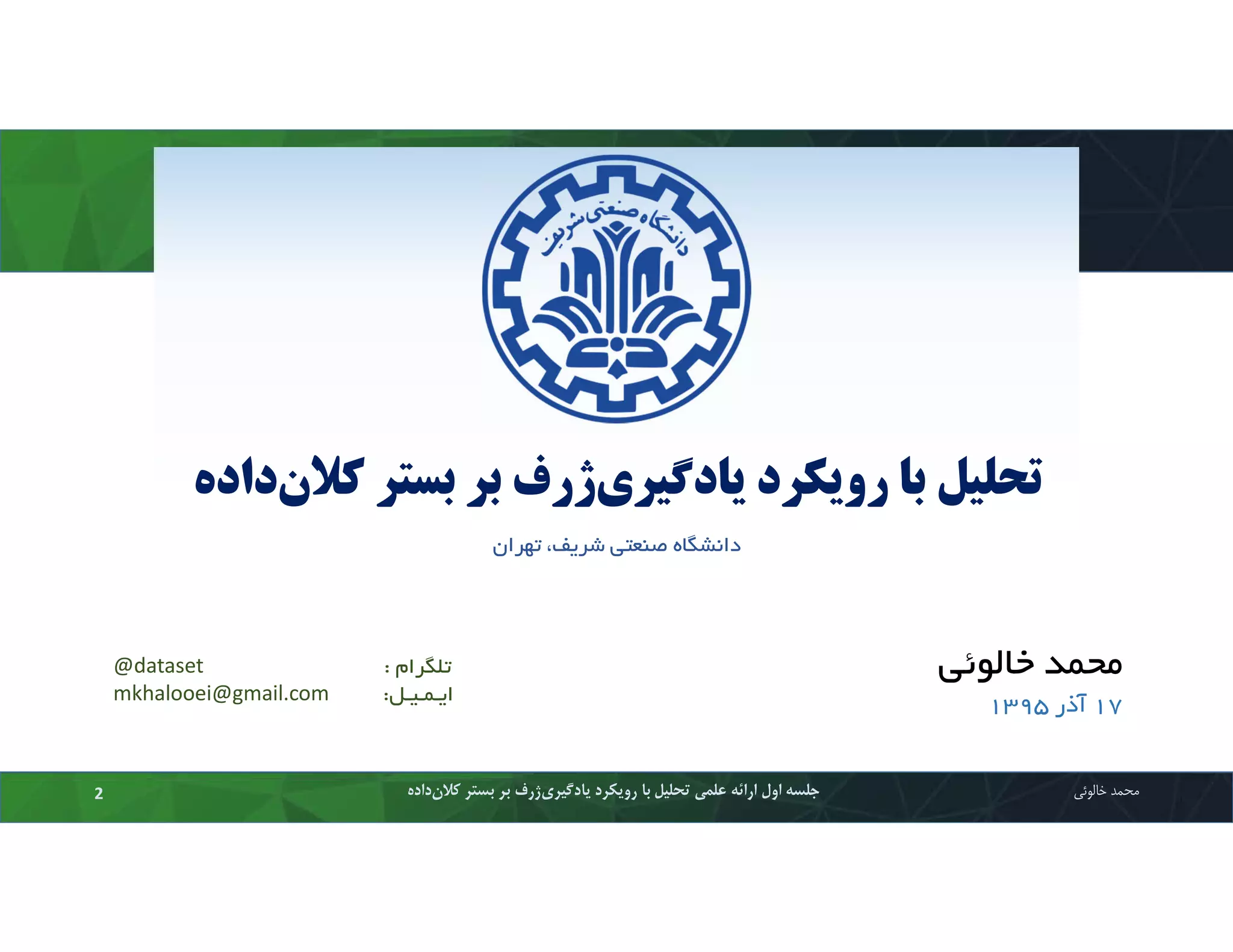 دانشگاه صنعتی شریف

تحلیل با رویکرد یادگیری‌ژرف بر بستر کلان‌داده

دانشگاه صنعتی شریف، تهران

محمد خالوئی
۱۷ آذر ۱۳۹۵

تلگرام : @dataset
ایمیل: mkhalooei@gmail.com

محمد خالوئی
جلسه اول ارائه علمی تحلیل با رویکرد یادگیری‌ژرف بر بستر کلان‌داده
2